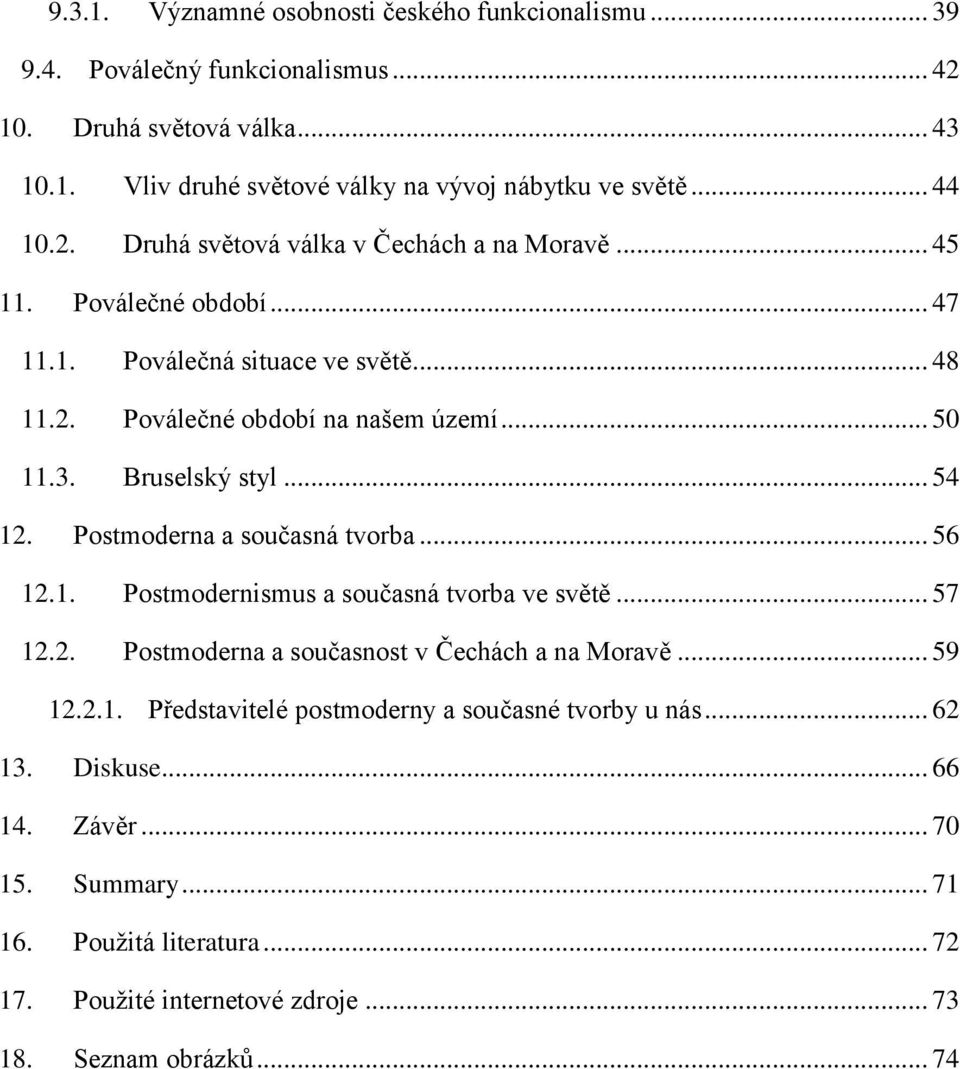 9.3.1. Významné osobnosti českého funkcionalismu ... 39
9.4. Poválečný funkcionalismus ... 42
10. Druhá světová válka ... 43
10.1. Vliv druhé světové války na vývoj nábytku ve světě ... 44
10.2. Druhá světová válka v Čechách a na Moravě ... 45
11. Poválečné období ... 47
11.1. Poválečná situace ve světě ... 48
11.2. Poválečné období na našem území ... 50
11.3. Bruselský styl ... 54
12. Postmoderna a současná tvorba ... 56
12.1. Postmodernismus a současná tvorba ve světě ... 57
12.2. Postmoderna a současnost v Čechách a na Moravě ... 59
12.2.1. Představitelé postmoderny a současné tvorby u nás ... 62
13. Diskuse ... 66
14. Závěr ... 70
15. Summary ... 71
16. Použitá literatura ... 72
17. Použité internetové zdroje ... 73
18. Seznam obrázků ... 74